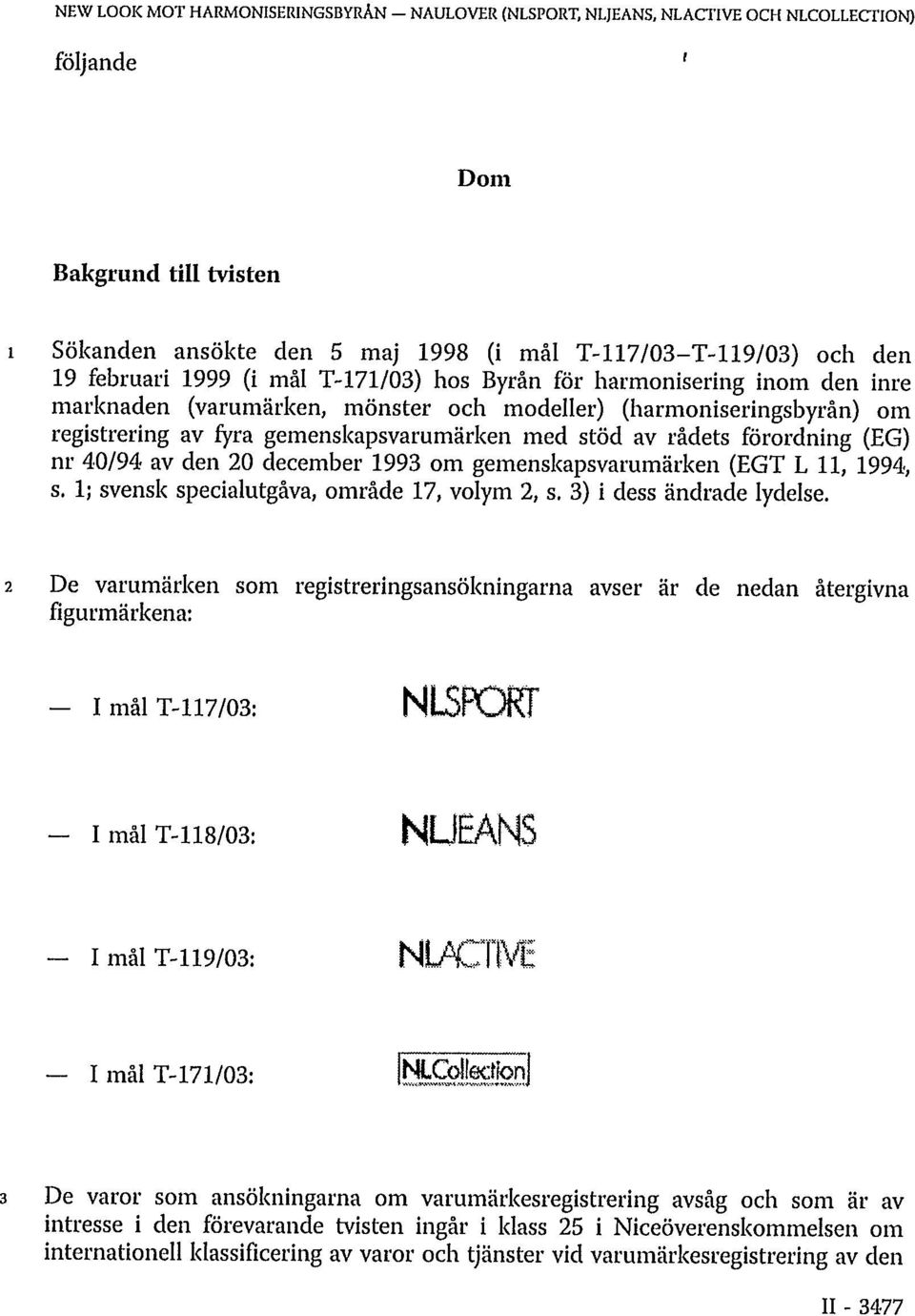 NEW LOOK MOT HARMONISERINGSBYRÅN — NAULOVER (NLSPORT, NLJEANS, NLACTIVE OCH NLCOLLECTION)

följande

Dom

Bakgrund till tvisten

1 Sökanden ansökte den 5 maj 1998 (i mål T-117/03–T-119/03) och den 19 februari 1999 (i mål T-171/03) hos Byrån för harmonisering inom den inre marknaden (varumärken, mönster och modeller) (harmoniseringsbyrån) om registrering av fyra gemenskapsvarumärken med stöd av rådets förordning (EG) nr 40/94 av den 20 december 1993 om gemenskapsvarumärken (EGT L 11, 1994, s. 1; svensk specialutgåva, område 17, volym 2, s. 3) i dess ändrade lydelse.

2 De varumärken som registreringsansökningarna avser är de nedan återgivna figurmärkena:

— I mål T-117/03: NLSPORT

— I mål T-118/03: NLJEANS

— I mål T-119/03: NLACTIVE

— I mål T-171/03: NLCollection

3 De varor som ansökningarna om varumärkesregistrering avsåg och som är av intresse i den förevarande tvisten ingår i klass 25 i Niceöverenskommelsen om internationell klassificering av varor och tjänster vid varumärkesregistrering av den

II - 3477